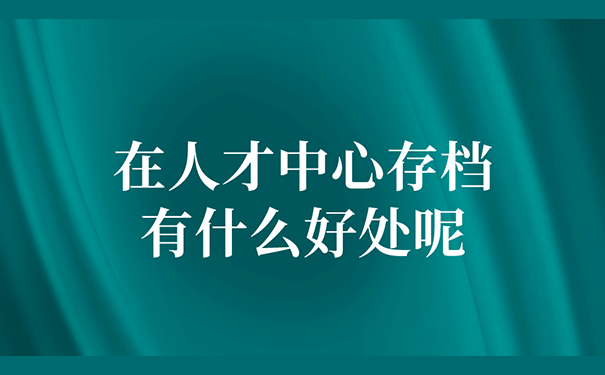 在人才中心存档
有什么好处呢